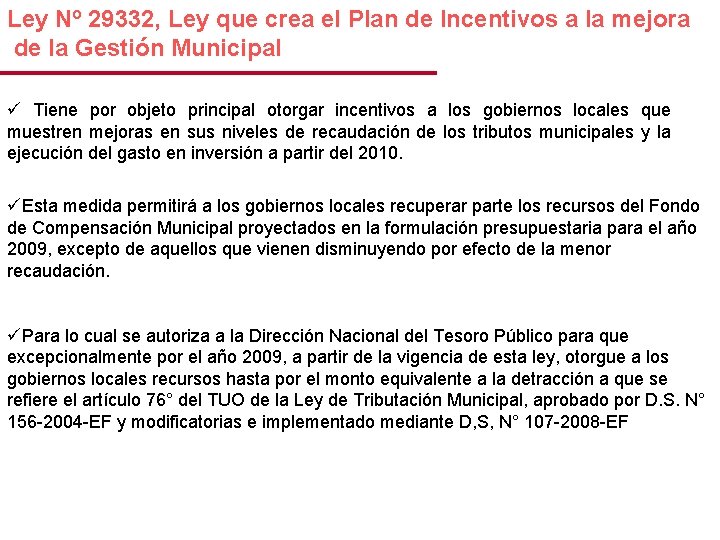 Ley Nº 29332, Ley que crea el Plan de Incentivos a la mejora de la Gestión Municipal

✓ Tiene por objeto principal otorgar incentivos a los gobiernos locales que muestren mejoras en sus niveles de recaudación de los tributos municipales y la ejecución del gasto en inversión a partir del 2010.

✓Esta medida permitirá a los gobiernos locales recuperar parte los recursos del Fondo de Compensación Municipal proyectados en la formulación presupuestaria para el año 2009, excepto de aquellos que vienen disminuyendo por efecto de la menor recaudación.

✓Para lo cual se autoriza a la Dirección Nacional del Tesoro Público para que excepcionalmente por el año 2009, a partir de la vigencia de esta ley, otorgue a los gobiernos locales recursos hasta por el monto equivalente a la detracción a que se refiere el artículo 76° del TUO de la Ley de Tributación Municipal, aprobado por D.S. N° 156-2004-EF y modificatorias e implementado mediante D,S, N° 107-2008-EF